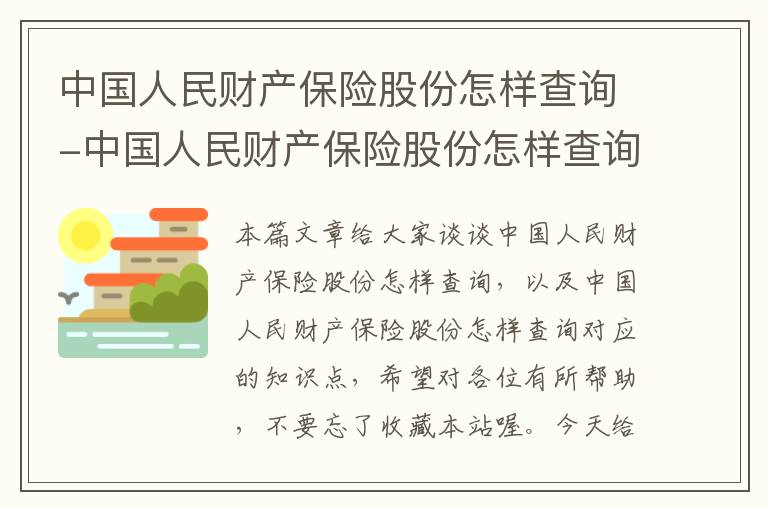 中国人民财产保险股份怎样查询-中国人民财产保险股份怎样查询

本篇文章给大家谈谈中国人民财产保险股份怎样查询，以及中国人民财产保险股份怎样查询对应的知识点，希望对各位有所帮助，不要忘了收藏本站喔。今天给